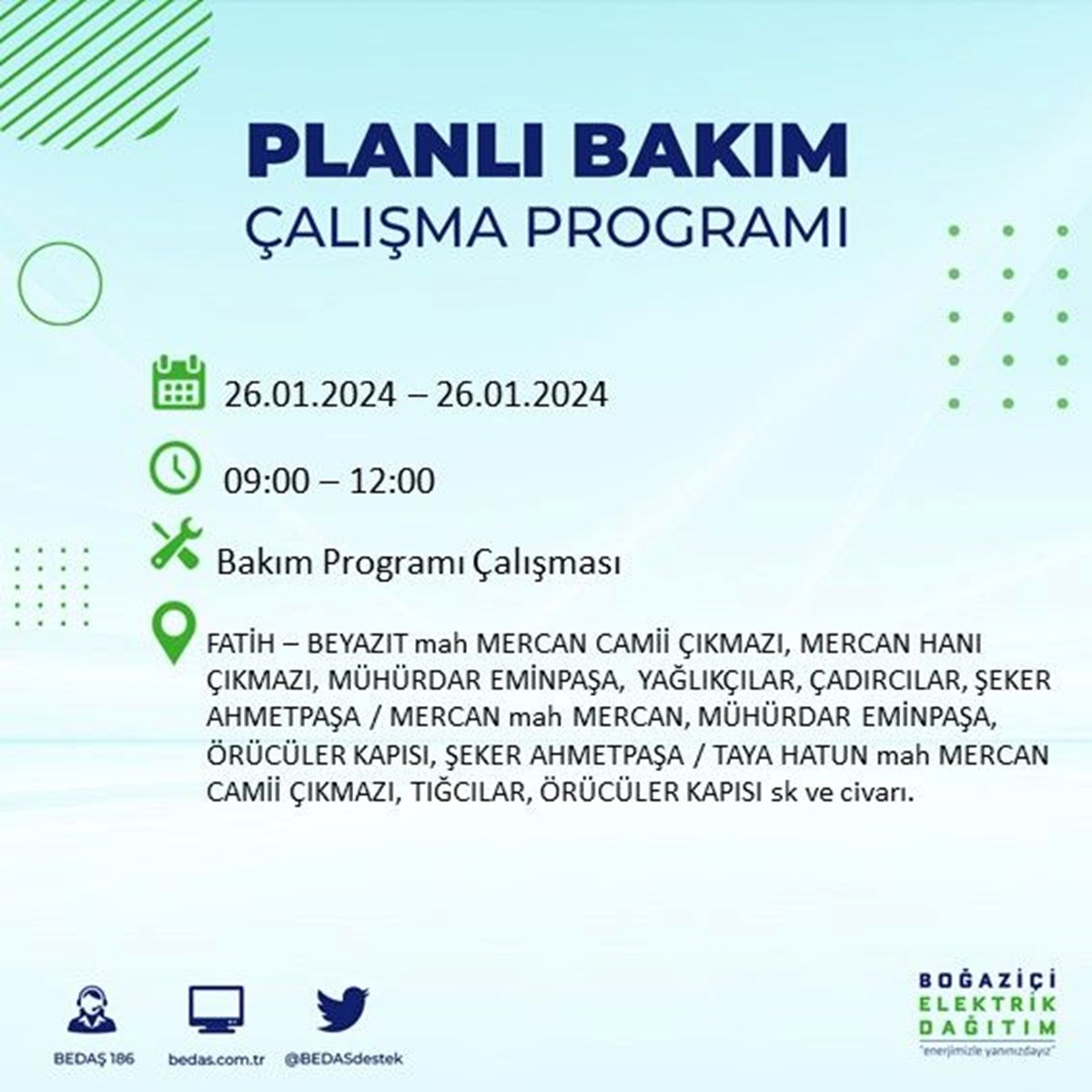 PLANLI BAKIM
ÇALIŞMA PROGRAMI

26.01.2024 – 26.01.2024

09:00 – 12:00

Bakım Programı Çalışması

FATİH – BEYAZIT mah MERCAN CAMİİ ÇIKMAZI, MERCAN HANI ÇIKMAZI, MÜHÜRDAR EMİNPAŞA, YAĞLIKÇILAR, ÇADIRCILAR, ŞEKER AHMETPAŞA / MERCAN mah MERCAN, MÜHÜRDAR EMİNPAŞA, ÖRÜCÜLER KAPISI, ŞEKER AHMETPAŞA / TAYA HATUN mah MERCAN CAMİİ ÇIKMAZI, TIĞCILAR, ÖRÜCÜLER KAPISI sk ve civarı.

BEDAŞ 186
bedas.com.tr
@BEDASdestek

BOĞAZİÇİ
ELEKTRİK
DAĞITIM
"enerjimizle yanınızdayız"